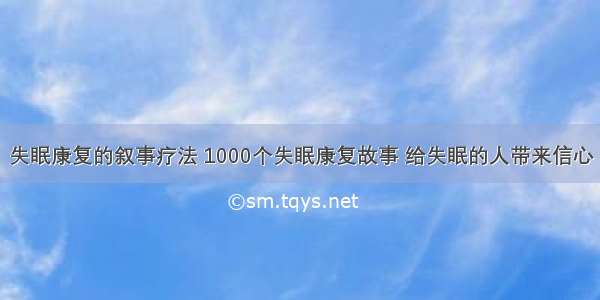 失眠康复的叙事疗法 1000个失眠康复故事 给失眠的人带来信心

©sm.tqys.net